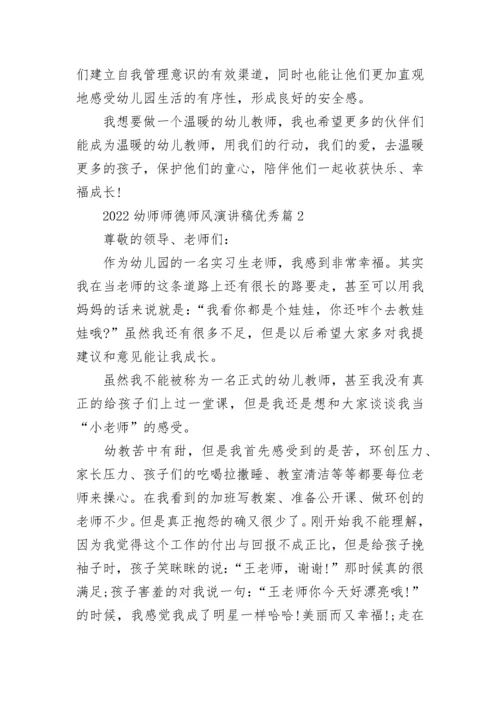 们建立自我管理意识的有效渠道，同时也能让他们更加直观地感受幼儿园生活的有序性，形成良好的安全感。

我想要做一个温暖的幼儿教师，我也希望更多的伙伴们能成为温暖的幼儿教师，用我们的行动，我们的爱，去温暖更多的孩子，保护他们的童心，陪伴他们一起收获快乐、幸福成长!

2022 幼师师德师风演讲稿优秀篇 2

尊敬的领导、老师们:

作为幼儿园的一名实习生老师，我感到非常幸福。其实我在当老师的这条道路上还有很长的路要走，甚至可以用我妈妈的话来说就是:“我看你都是个娃娃，你还咋个去教娃娃哦?”虽然我还有很多不足，但是以后希望大家多对我提建议和意见能让我成长。

虽然我不能被称为一名正式的幼儿教师，甚至我没有真正的给孩子们上过一堂课，但是我还是想和大家谈谈我当“小老师”的感受。

幼教苦中有甜，但是我首先感受到的是苦，环创压力、家长压力、孩子们的吃喝拉撒睡、教室清洁等等都要每位老师来操心。在我看到的加班写教案、准备公开课、做环创的老师不少。但是真正抱怨的确又很少了。刚开始我不能理解，因为我觉得这个工作的付出与回报不成正比，但是给孩子挽袖子时，孩子笑眯眯的说:“王老师，谢谢!”那时候真的很满足;孩子害羞的对我说一句:“王老师你今天好漂亮哦!”的时候，我感觉我成了明星一样哈哈!美丽而又幸福!;走在